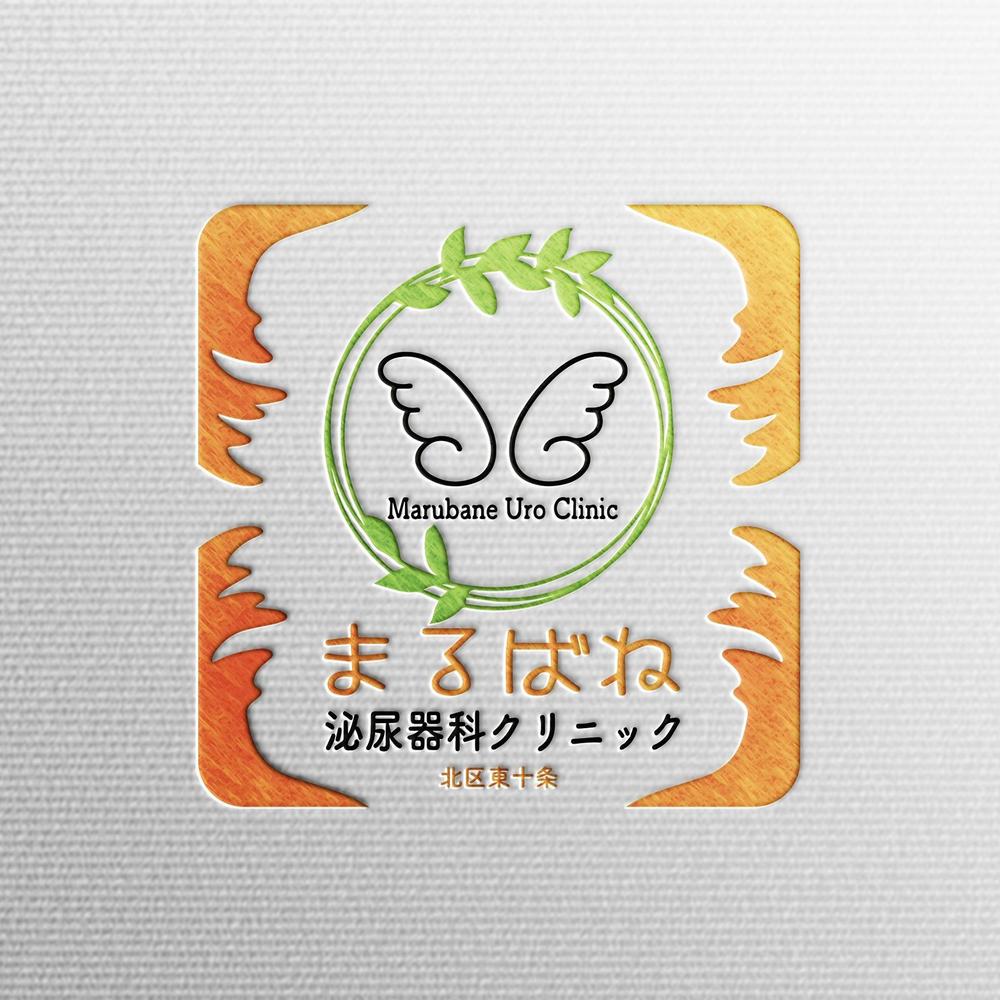 Marubane Uro Clinic

まるばね

泌尿器科クリニック

北区東十条